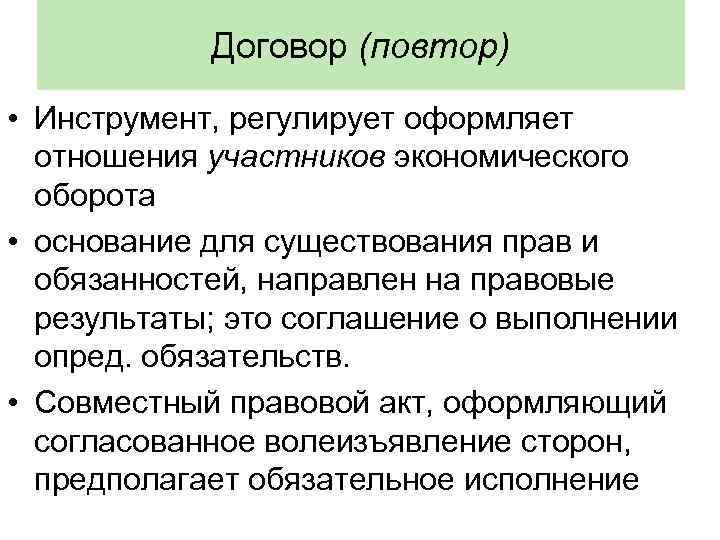 Договор (повтор)

• Инструмент, регулирует оформляет отношения участников экономического оборота

• основание для существования прав и обязанностей, направлен на правовые результаты; это соглашение о выполнении опред. обязательств.

• Совместный правовой акт, оформляющий согласованное волеизъявление сторон, предполагает обязательное исполнение